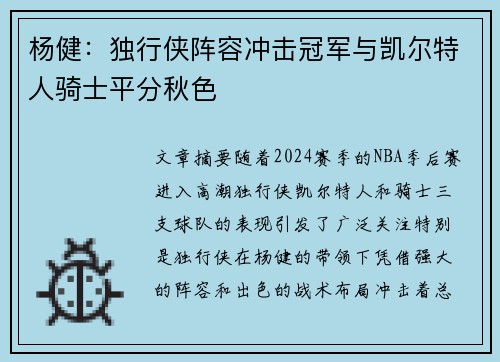 杨健：独行侠阵容冲击冠军与凯尔特人骑士平分秋色

文章摘要随着2024赛季的NBA季后赛进入高潮独行侠凯尔特人和骑士三支球队的表现引发了广泛关注特别是独行侠在杨健的带领下凭借强大的阵容和出色的战术布局冲击着总